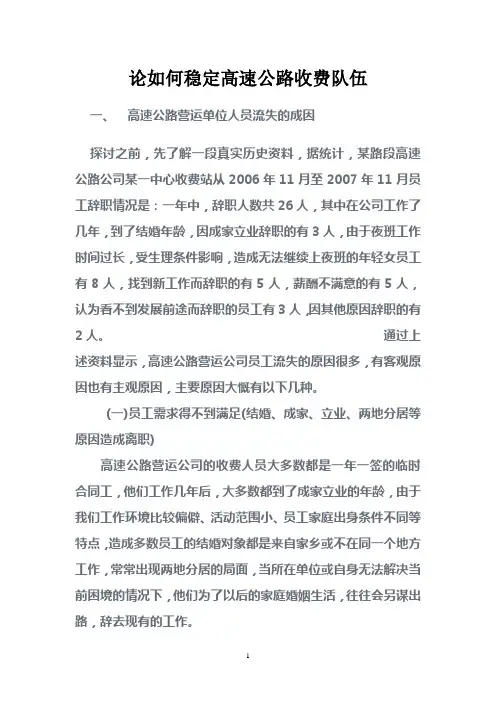 论如何稳定高速公路收费队伍

一、 高速公路营运单位人员流失的成因

探讨之前，先了解一段真实历史资料，据统计，某路段高速公路公司某一中心收费站从 2006 年 11 月至 2007 年 11 月员工辞职情况是：一年中，辞职人数共 26 人，其中在公司工作了几年，到了结婚年龄，因成家立业辞职的有 3 人，由于夜班工作时间过长，受生理条件影响，造成无法继续上夜班的年轻女员工有 8 人，找到新工作而辞职的有 5 人，薪酬不满意的有 5 人，认为看不到发展前途而辞职的员工有 3 人，因其他原因辞职的有 2 人。 通过上述资料显示，高速公路营运公司员工流失的原因很多，有客观原因也有主观原因，主要原因大概有以下几种。

(一)员工需求得不到满足(结婚、成家、立业、两地分居等原因造成离职)

高速公路营运公司的收费人员大多数都是一年一签的临时合同工，他们工作几年后，大多数都到了成家立业的年龄，由于我们工作环境比较偏僻、活动范围小、员工家庭出身条件不同等特点，造成多数员工的结婚对象都是来自家乡或不在同一个地方工作，常常出现两地分居的局面，当所在单位或自身无法解决当前困境的情况下，他们为了以后的家庭婚姻生活，往往会另谋出路，辞去现有的工作。

1